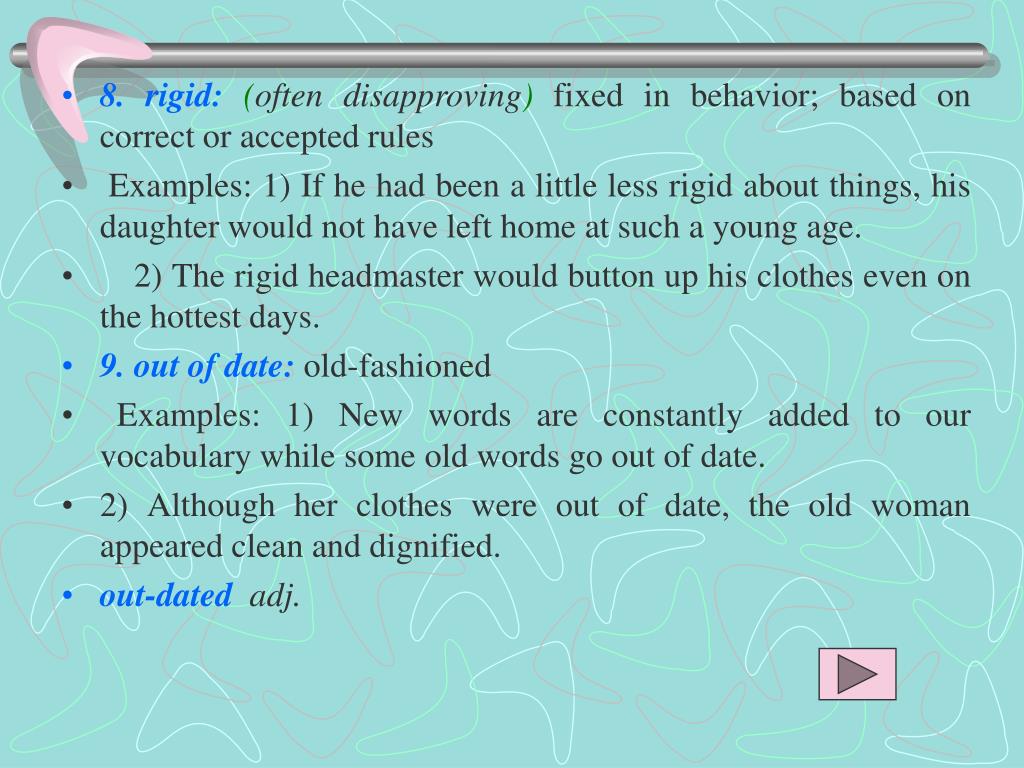 • 8. rigid: (often disapproving) fixed in behavior; based on correct or accepted rules

• Examples: 1) If he had been a little less rigid about things, his daughter would not have left home at such a young age.

• 2) The rigid headmaster would button up his clothes even on the hottest days.

• 9. out of date: old-fashioned

• Examples: 1) New words are constantly added to our vocabulary while some old words go out of date.

• 2) Although her clothes were out of date, the old woman appeared clean and dignified.

• out-dated adj.